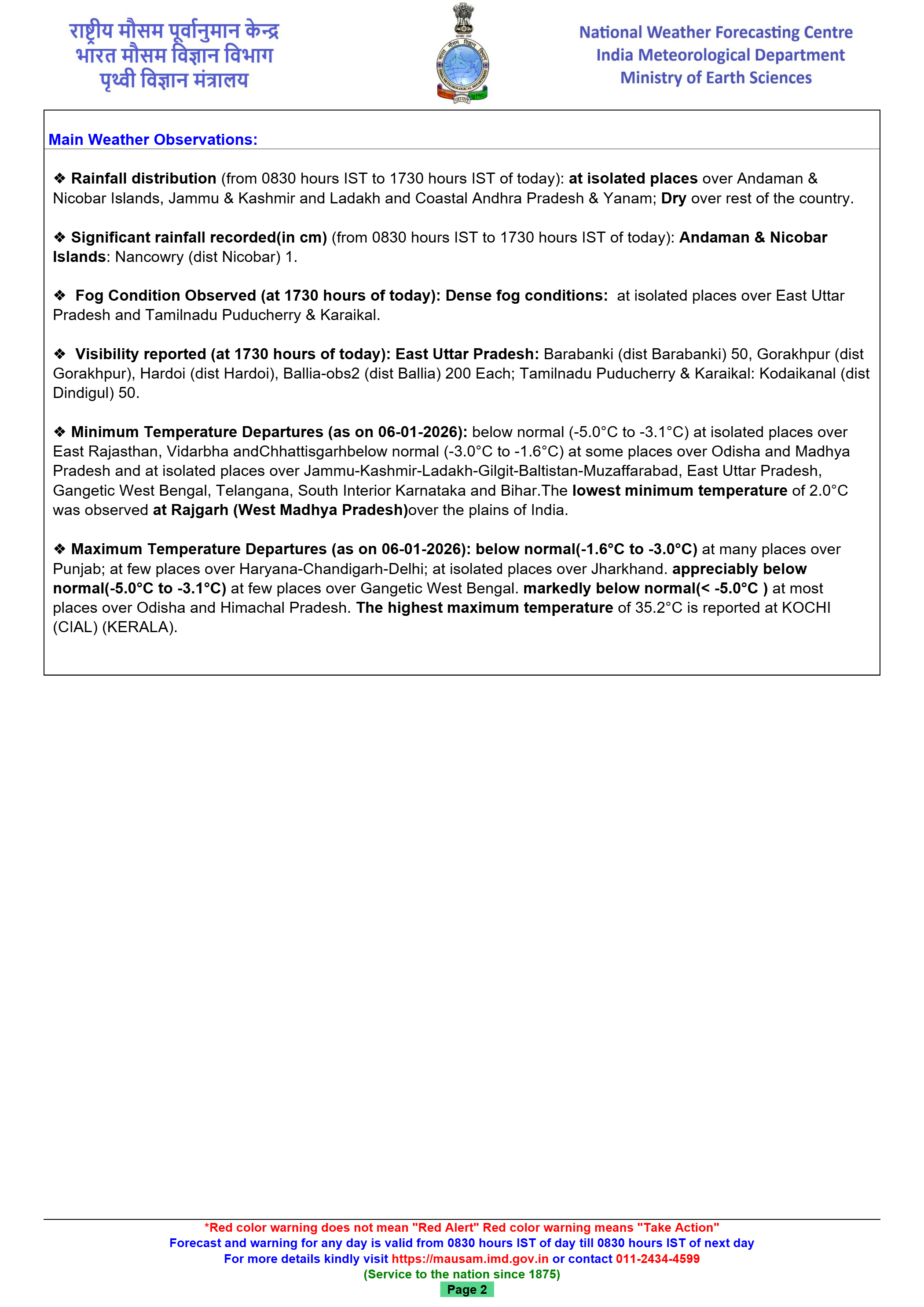 राष्ट्रीय मौसम पूर्वानुमान केन्द्र
भारत मौसम विज्ञान विभाग
पृथ्वी विज्ञान मंत्रालय

National Weather Forecasting Centre
India Meteorological Department
Ministry of Earth Sciences

Main Weather Observations:

❖ Rainfall distribution (from 0830 hours IST to 1730 hours IST of today): at isolated places over Andaman & Nicobar Islands, Jammu & Kashmir and Ladakh and Coastal Andhra Pradesh & Yanam; Dry over rest of the country.

❖ Significant rainfall recorded(in cm) (from 0830 hours IST to 1730 hours IST of today): Andaman & Nicobar Islands: Nancowry (dist Nicobar) 1.

❖ Fog Condition Observed (at 1730 hours of today): Dense fog conditions: at isolated places over East Uttar Pradesh and Tamilnadu Puducherry & Karaikal.

❖ Visibility reported (at 1730 hours of today): East Uttar Pradesh: Barabanki (dist Barabanki) 50, Gorakhpur (dist Gorakhpur), Hardoi (dist Hardoi), Ballia-obs2 (dist Ballia) 200 Each; Tamilnadu Puducherry & Karaikal: Kodaikanal (dist Dindigul) 50.

❖ Minimum Temperature Departures (as on 06-01-2026): below normal (-5.0°C to -3.1°C) at isolated places over East Rajasthan, Vidarbha andChhattisgarhbelow normal (-3.0°C to -1.6°C) at some places over Odisha and Madhya Pradesh and at isolated places over Jammu-Kashmir-Ladakh-Gilgit-Baltistan-Muzaffarabad, East Uttar Pradesh, Gangetic West Bengal, Telangana, South Interior Karnataka and Bihar.The lowest minimum temperature of 2.0°C was observed at Rajgarh (West Madhya Pradesh)over the plains of India.

❖ Maximum Temperature Departures (as on 06-01-2026): below normal(-1.6°C to -3.0°C) at many places over Punjab; at few places over Haryana-Chandigarh-Delhi; at isolated places over Jharkhand. appreciably below normal(-5.0°C to -3.1°C) at few places over Gangetic West Bengal. markedly below normal(< -5.0°C ) at most places over Odisha and Himachal Pradesh. The highest maximum temperature of 35.2°C is reported at KOCHI (CIAL) (KERALA).

*Red color warning does not mean "Red Alert" Red color warning means "Take Action"
Forecast and warning for any day is valid from 0830 hours IST of day till 0830 hours IST of next day
For more details kindly visit https://mausam.imd.gov.in or contact 011-2434-4599
(Service to the nation since 1875)
Page 2